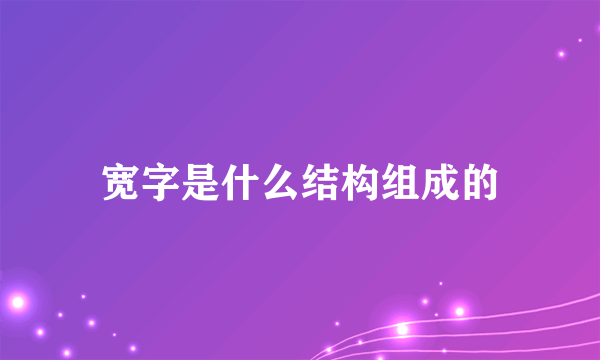 宽字是什么结构组成的